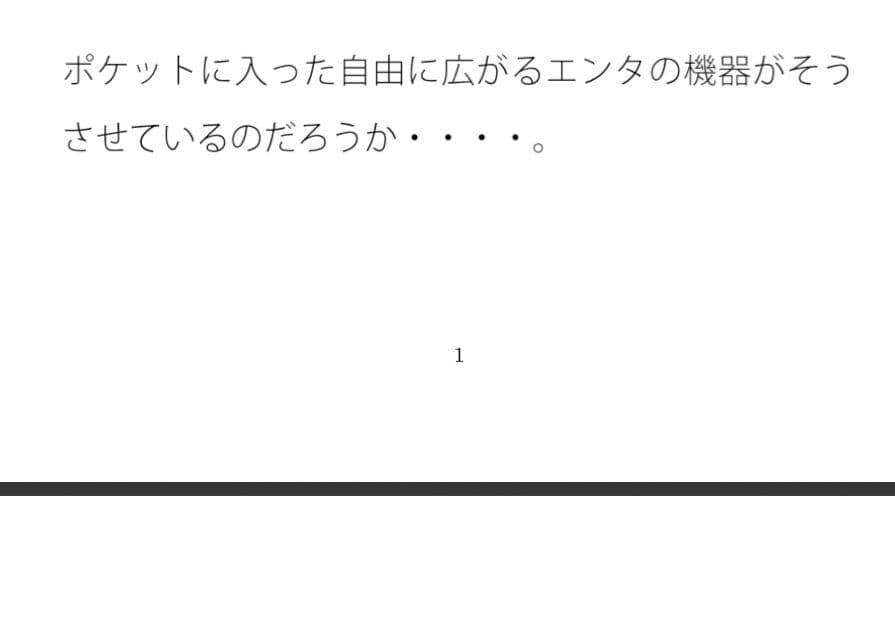 ポケットに入った自由に広がるエンタの機器がそうさせているのだろうか・・・・。

1